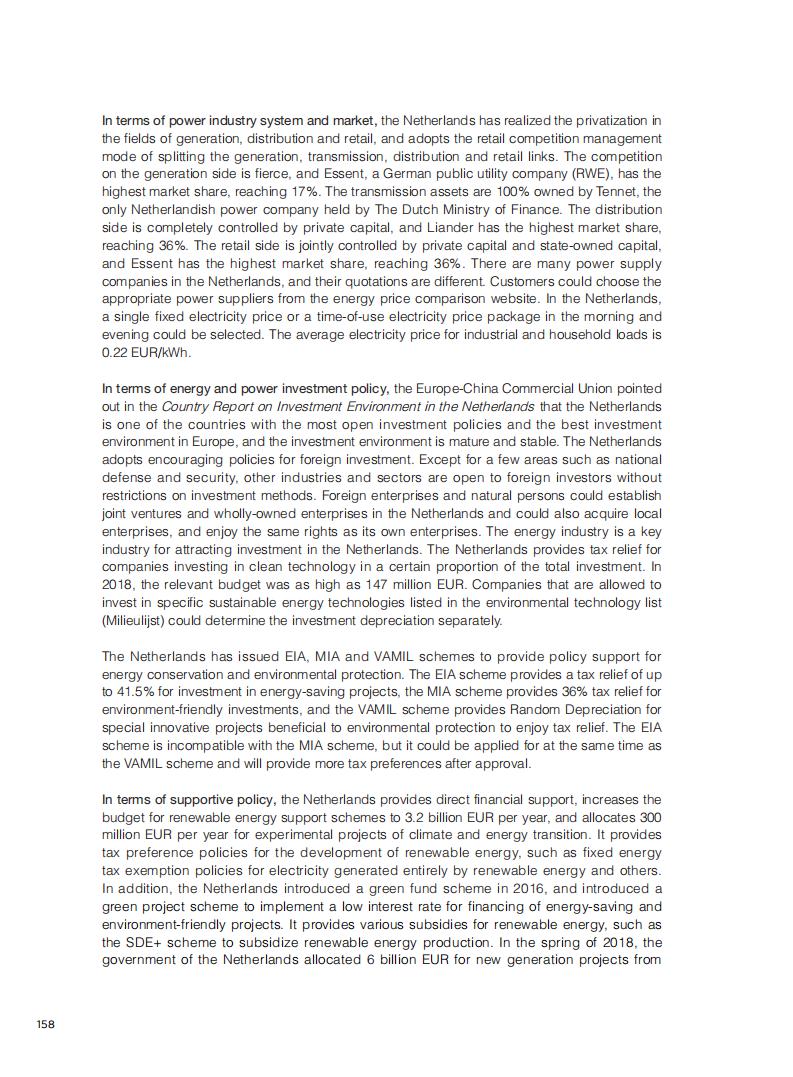 In terms of power industry system and market, the Netherlands has realized the privatization in the fields of generation, distribution and retail, and adopts the retail competition management mode of splitting the generation, transmission, distribution and retail links. The competition on the generation side is fierce, and Essent, a German public utility company (RWE), has the highest market share, reaching 17%. The transmission assets are 100% owned by Tennet, the only Netherlandish power company held by The Dutch Ministry of Finance. The distribution side is completely controlled by private capital, and Liander has the highest market share, reaching 36%. The retail side is jointly controlled by private capital and state-owned capital, and Essent has the highest market share, reaching 36%. There are many power supply companies in the Netherlands, and their quotations are different. Customers could choose the appropriate power suppliers from the energy price comparison website. In the Netherlands, a single fixed electricity price or a time-of-use electricity price package in the morning and evening could be selected. The average electricity price for industrial and household loads is 0.22 EUR/kWh.

In terms of energy and power investment policy, the Europe-China Commercial Union pointed out in the Country Report on Investment Environment in the Netherlands that the Netherlands is one of the countries with the most open investment policies and the best investment environment in Europe, and the investment environment is mature and stable. The Netherlands adopts encouraging policies for foreign investment. Except for a few areas such as national defense and security, other industries and sectors are open to foreign investors without restrictions on investment methods. Foreign enterprises and natural persons could establish joint ventures and wholly-owned enterprises in the Netherlands and could also acquire local enterprises, and enjoy the same rights as its own enterprises. The energy industry is a key industry for attracting investment in the Netherlands. The Netherlands provides tax relief for companies investing in clean technology in a certain proportion of the total investment. In 2018, the relevant budget was as high as 147 million EUR. Companies that are allowed to invest in specific sustainable energy technologies listed in the environmental technology list (Milieulijst) could determine the investment depreciation separately.

The Netherlands has issued EIA, MIA and VAMIL schemes to provide policy support for energy conservation and environmental protection. The EIA scheme provides a tax relief of up to 41.5% for investment in energy-saving projects, the MIA scheme provides 36% tax relief for environment-friendly investments, and the VAMIL scheme provides Random Depreciation for special innovative projects beneficial to environmental protection to enjoy tax relief. The EIA scheme is incompatible with the MIA scheme, but it could be applied for at the same time as the VAMIL scheme and will provide more tax preferences after approval.

In terms of supportive policy, the Netherlands provides direct financial support, increases the budget for renewable energy support schemes to 3.2 billion EUR per year, and allocates 300 million EUR per year for experimental projects of climate and energy transition. It provides tax preference policies for the development of renewable energy, such as fixed energy tax exemption policies for electricity generated entirely by renewable energy and others. In addition, the Netherlands introduced a green fund scheme in 2016, and introduced a green project scheme to implement a low interest rate for financing of energy-saving and environment-friendly projects. It provides various subsidies for renewable energy, such as the SDE+ scheme to subsidize renewable energy production. In the spring of 2018, the government of the Netherlands allocated 6 billion EUR for new generation projects from

158